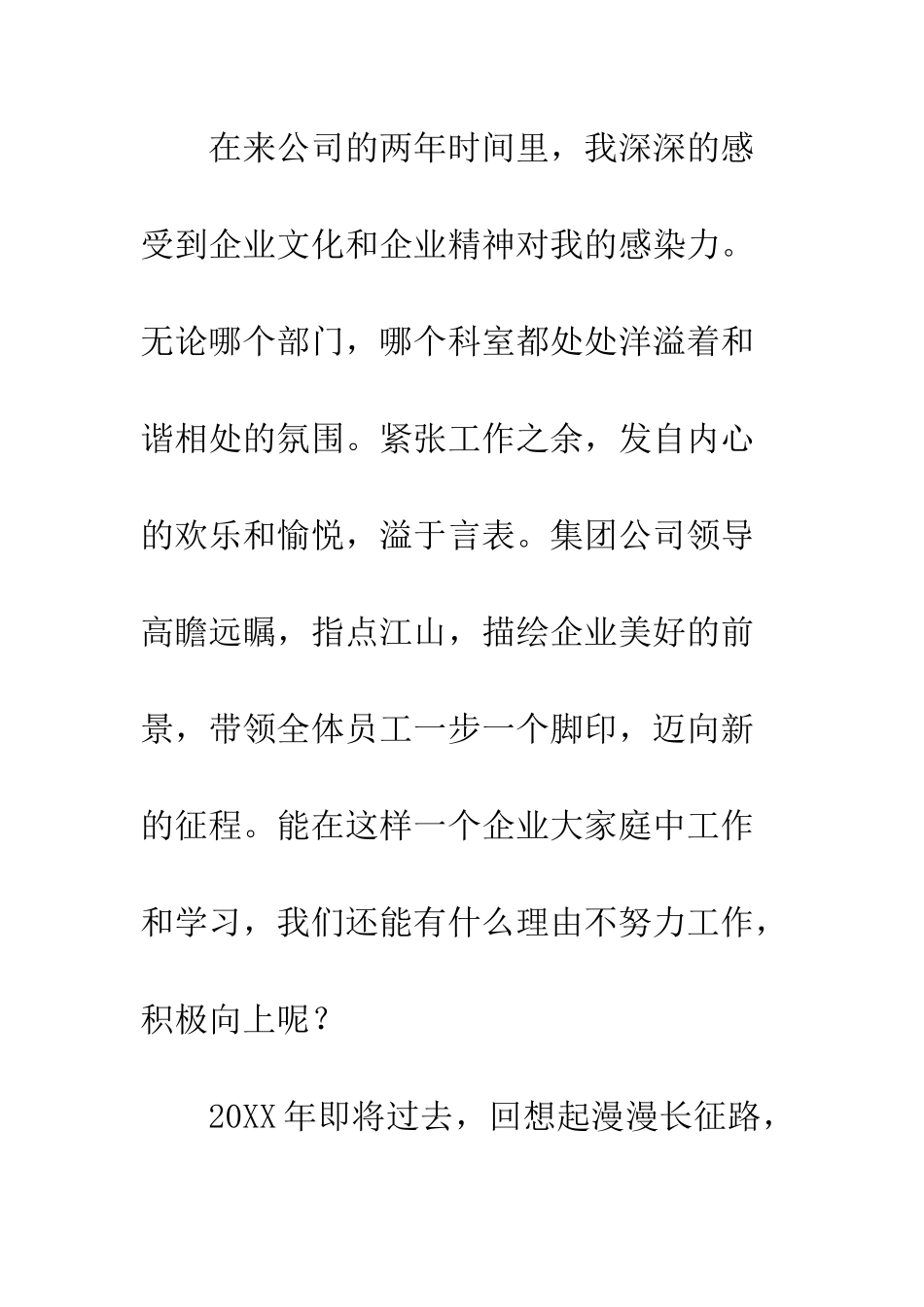 在来公司的两年时间里，我深深的感受到企业文化和企业精神对我的感染力。无论哪个部门，哪个科室都处处洋溢着和谐相处的氛围。紧张工作之余，发自内心的欢乐和愉悦，溢于言表。集团公司领导高瞻远瞩，指点江山，描绘企业美好的前景，带领全体员工一步一个脚印，迈向新的征程。能在这样一个企业大家庭中工作和学习，我们还能有什么理由不努力工作，积极向上呢？

20XX 年即将过去，回想起漫漫长征路，